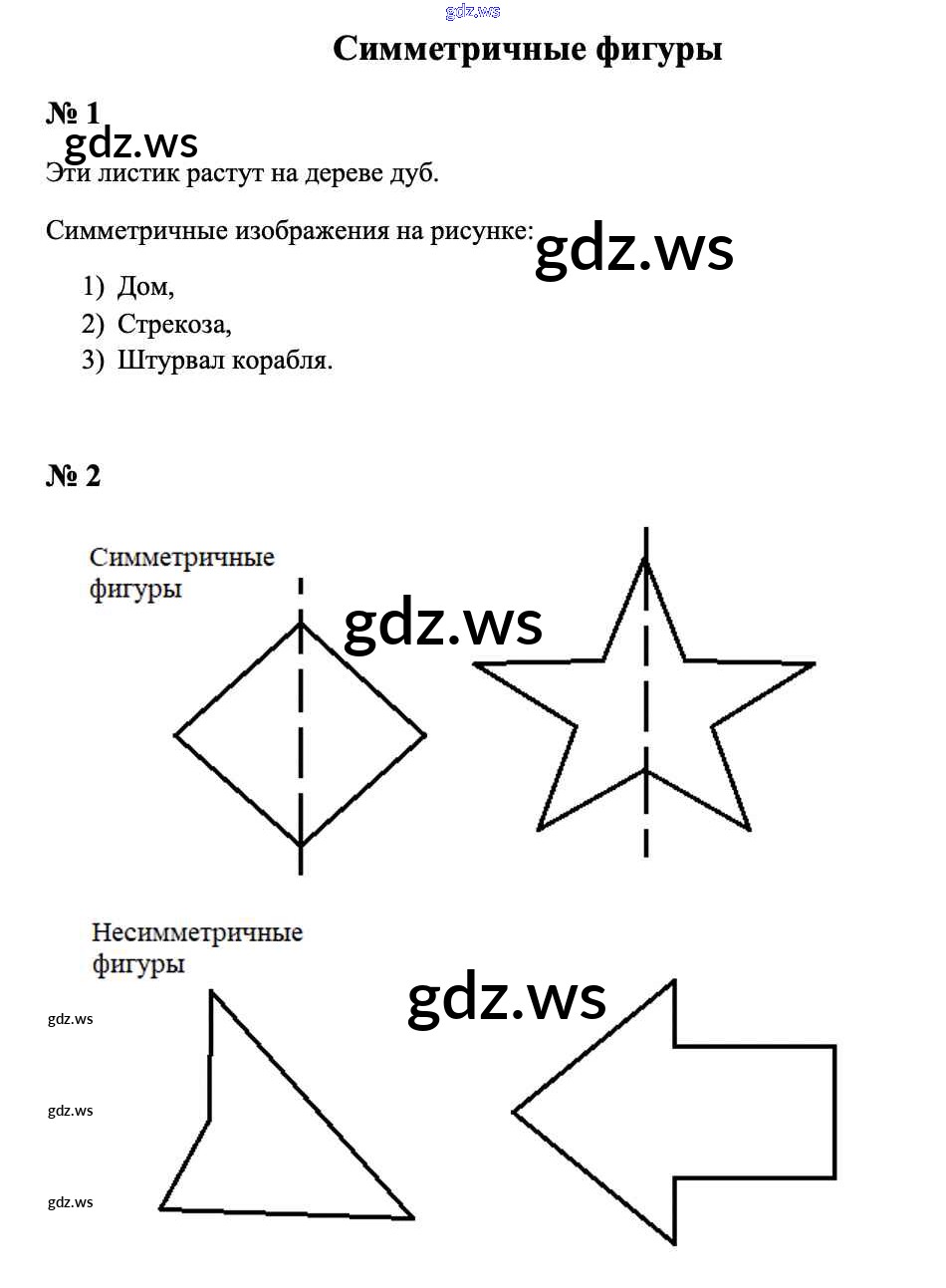 gdz.ws

Симметричные фигуры

№ 1

gdz.ws

Эти листик растут на дереве дуб.

Симметричные изображения на рисунке:

gdz.ws

1) Дом,
2) Стрекоза,
3) Штурвал корабля.

№ 2

Симметричные фигуры

gdz.ws

Несимметричные фигуры

gdz.ws

gdz.ws

gdz.ws

gdz.ws